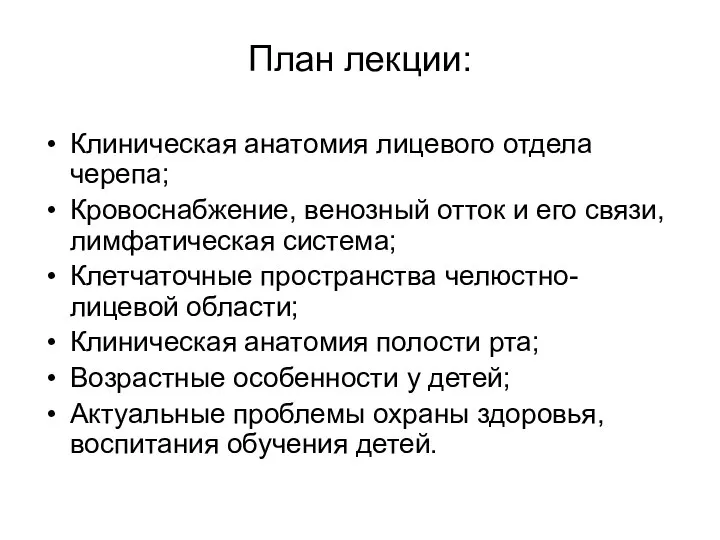 План лекции:

• Клиническая анатомия лицевого отдела черепа;
• Кровоснабжение, венозный отток и его связи, лимфатическая система;
• Клетчаточные пространства челюстно-лицевой области;
• Клиническая анатомия полости рта;
• Возрастные особенности у детей;
• Актуальные проблемы охраны здоровья, воспитания обучения детей.